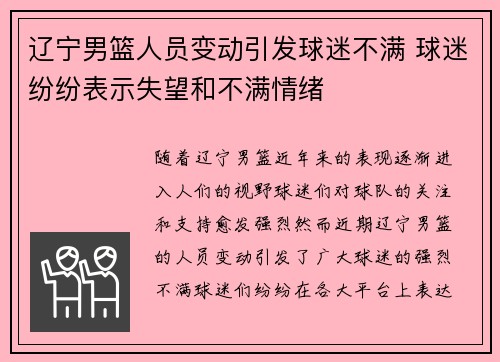 辽宁男篮人员变动引发球迷不满 球迷纷纷表示失望和不满情绪

随着辽宁男篮近年来的表现逐渐进入人们的视野球迷们对球队的关注和支持愈发强烈然而近期辽宁男篮的人员变动引发了广大球迷的强烈不满球迷们纷纷在各大平台上表达